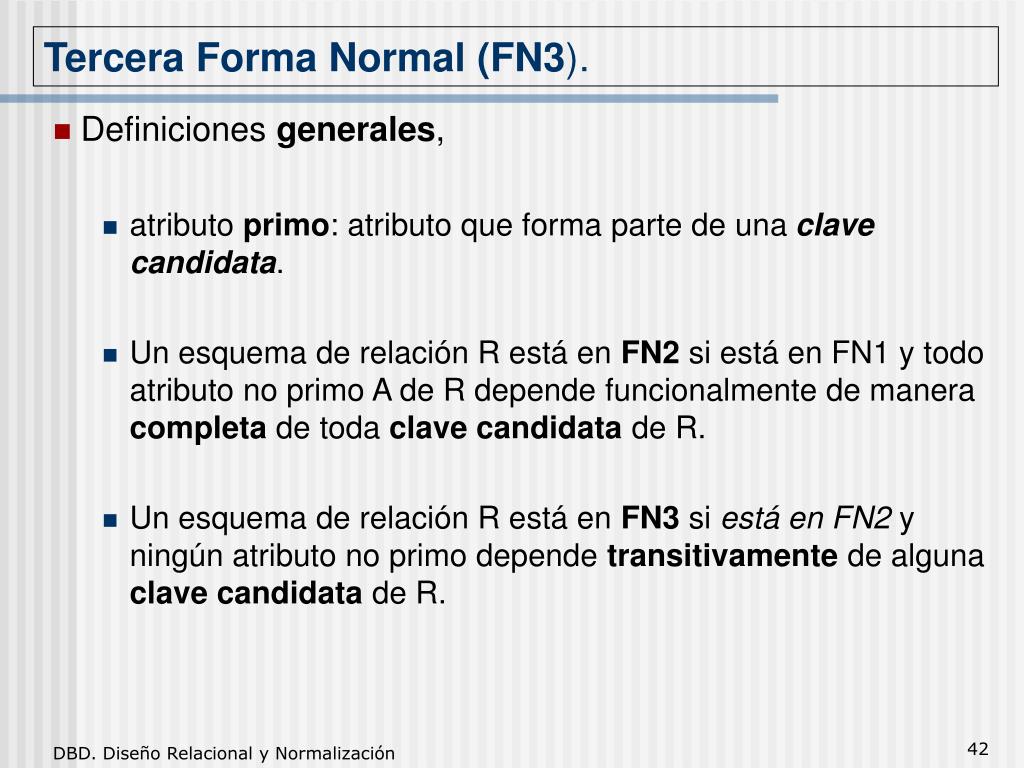 Tercera Forma Normal (FN3).

Definiciones generales,

atributo primo: atributo que forma parte de una clave candidata.

Un esquema de relación R está en FN2 si está en FN1 y todo atributo no primo A de R depende funcionalmente de manera completa de toda clave candidata de R.

Un esquema de relación R está en FN3 si está en FN2 y ningún atributo no primo depende transitivamente de alguna clave candidata de R.

DBD. Diseño Relacional y Normalización

42